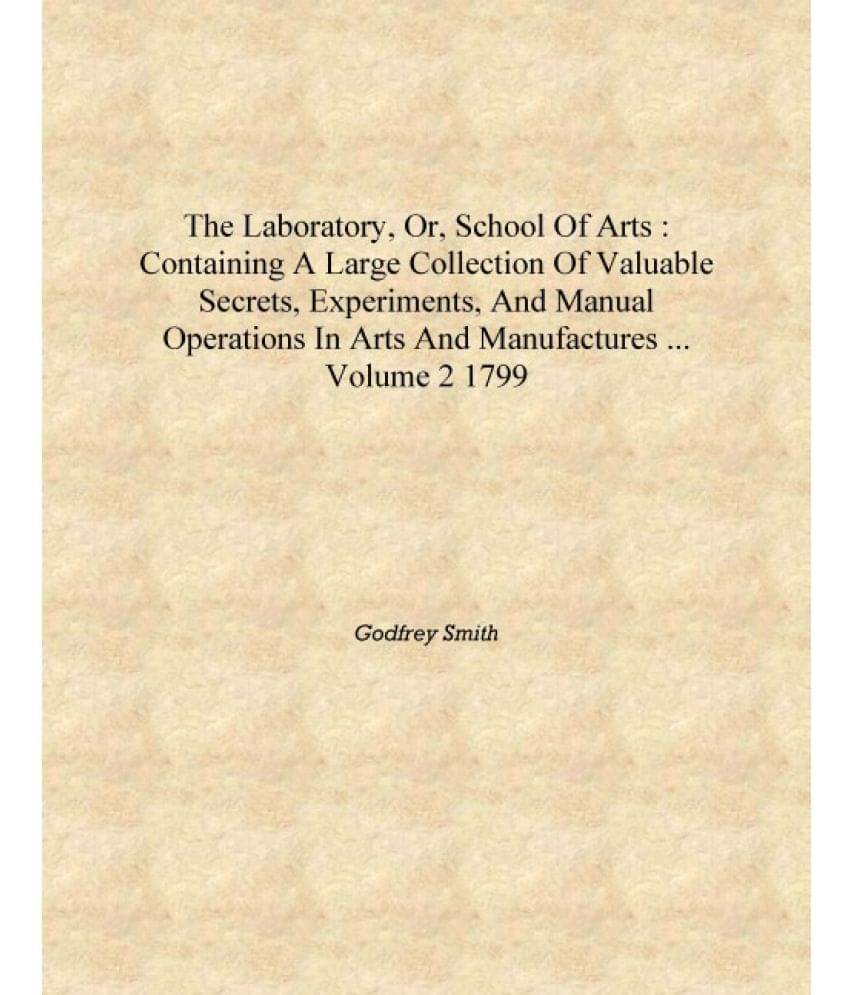 The Laboratory, Or, School Of Arts : Containing A Large Collection Of Valuable Secrets, Experiments, And Manual Operations In Arts And Manufactures ... Volume 2 1799

Godfrey Smith